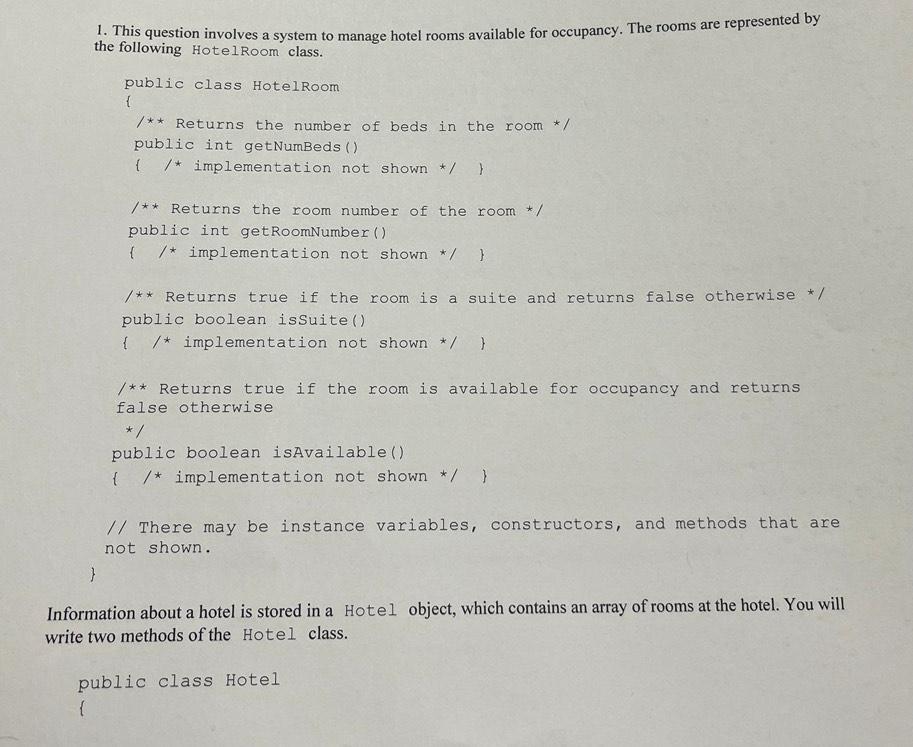 1. This question involves a system to manage hotel rooms available for occupancy. The rooms are represented by the following HotelRoom class.

public class HotelRoom
{
/** Returns the number of beds in the room */
public int getNumBeds()
{ /* implementation not shown */ }

/** Returns the room number of the room */
public int getRoomNumber()
{ /* implementation not shown */ }

/** Returns true if the room is a suite and returns false otherwise */
public boolean isSuite()
{ /* implementation not shown */ }

/** Returns true if the room is available for occupancy and returns false otherwise
*/
public boolean isAvailable()
{ /* implementation not shown */ }

// There may be instance variables, constructors, and methods that are not shown.
}

Information about a hotel is stored in a Hotel object, which contains an array of rooms at the hotel. You will write two methods of the Hotel class.

public class Hotel
{